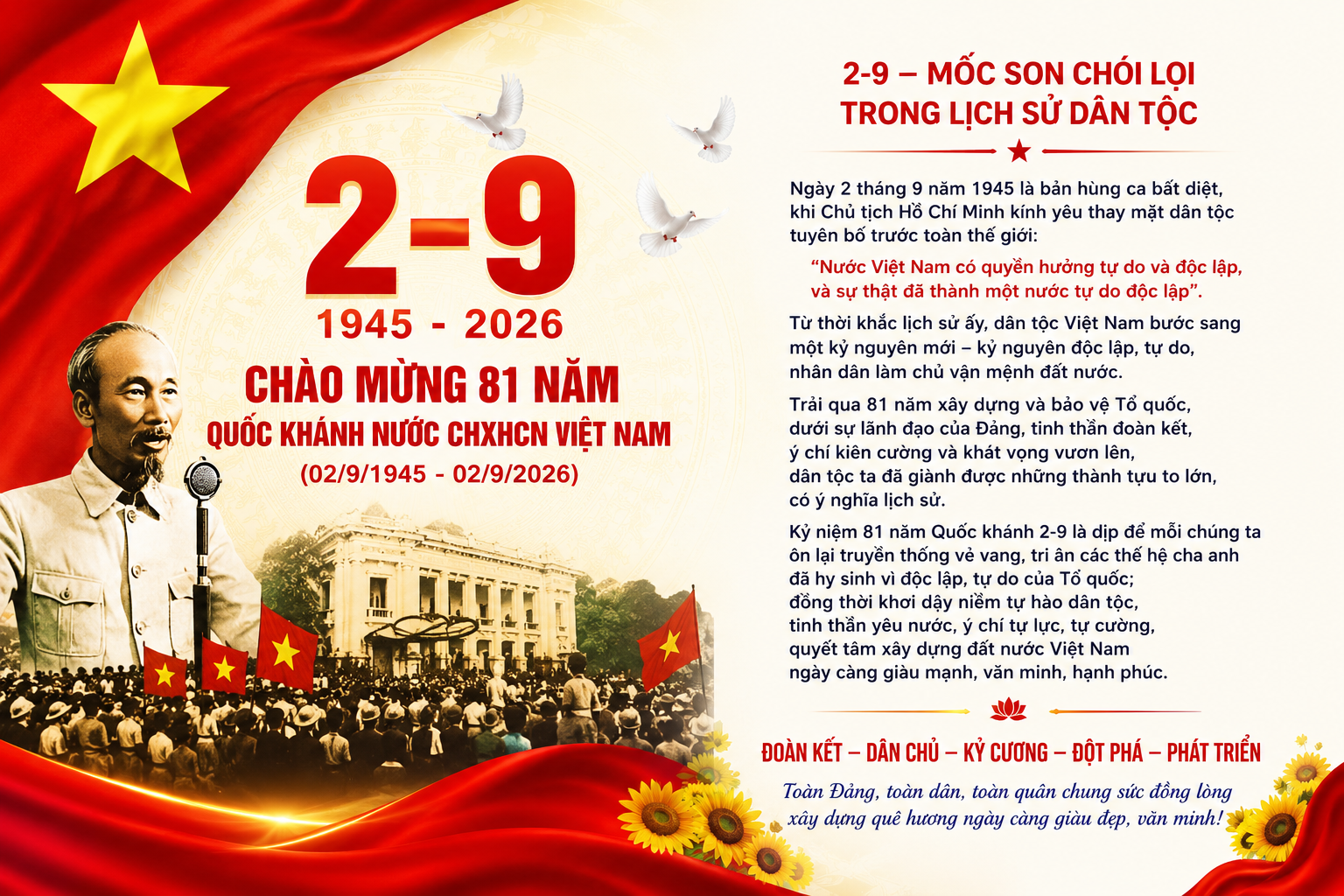 2-9

1945 - 2026

CHÀO MỪNG 81 NĂM

QUỐC KHÁNH NƯỚC CHXHCN VIỆT NAM

(02/9/1945 - 02/9/2026)

2-9 – MỐC SON CHÓI LỌI TRONG LỊCH SỬ DÂN TỘC

Ngày 2 tháng 9 năm 1945 là bản hùng ca bất diệt, khi Chủ tịch Hồ Chí Minh kính yêu thay mặt dân tộc tuyên bố trước toàn thế giới:

“Nước Việt Nam có quyền hưởng tự do và độc lập, và sự thật đã thành một nước tự do độc lập”.

Từ thời khắc lịch sử ấy, dân tộc Việt Nam bước sang một kỷ nguyên mới – kỷ nguyên độc lập, tự do, nhân dân làm chủ vận mệnh đất nước.

Trải qua 81 năm xây dựng và bảo vệ Tổ quốc, dưới sự lãnh đạo của Đảng, tinh thần đoàn kết, ý chí kiên cường và khát vọng vươn lên, dân tộc ta đã giành được những thành tựu to lớn, có ý nghĩa lịch sử.

Kỷ niệm 81 năm Quốc khánh 2-9 là dịp để mỗi chúng ta ôn lại truyền thống vẻ vang, tri ân các thế hệ cha anh đã hy sinh vì độc lập, tự do của Tổ quốc; đồng thời khơi dậy niềm tự hào dân tộc, tinh thần yêu nước, ý chí tự lực, tự cường, quyết tâm xây dựng đất nước Việt Nam ngày càng giàu mạnh, văn minh, hạnh phúc.

ĐOÀN KẾT – DÂN CHỦ – KỶ CƯƠNG – ĐỘT PHÁ – PHÁT TRIỂN

Toàn Đảng, toàn dân, toàn quân chung sức đồng lòng xây dựng quê hương ngày càng giàu đẹp, văn minh!